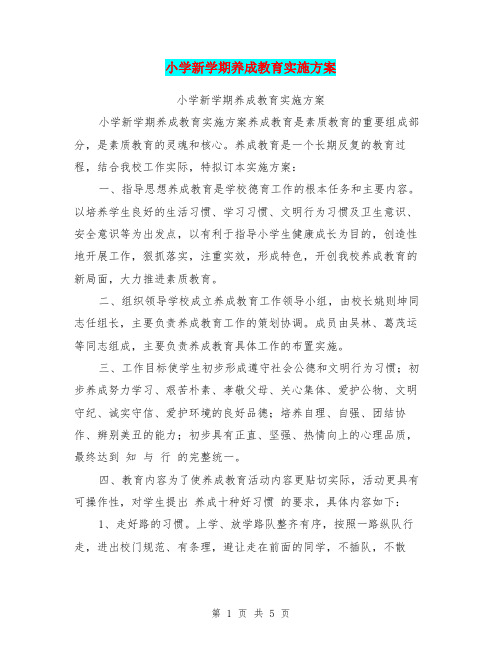 小学新学期养成教育实施方案

小学新学期养成教育实施方案

小学新学期养成教育实施方案养成教育是素质教育的重要组成部分，是素质教育的灵魂和核心。养成教育是一个长期反复的教育过程，结合我校工作实际，特拟订本实施方案：

一、指导思想养成教育是学校德育工作的根本任务和主要内容。以培养学生良好的生活习惯、学习习惯、文明行为习惯及卫生意识、安全意识等为出发点，以有利于指导小学生健康成长为目的，创造性地开展工作，狠抓落实，注重实效，形成特色，开创我校养成教育的新局面，大力推进素质教育。

二、组织领导学校成立养成教育工作领导小组，由校长姚则坤同志任组长，主要负责养成教育工作的策划协调。成员由吴林、葛茂运等同志组成，主要负责养成教育具体工作的布置实施。

三、工作目标使学生初步形成遵守社会公德和文明行为习惯；初步养成努力学习、艰苦朴素、孝敬父母、关心集体、爱护公物、文明守纪、诚实守信、爱护环境的良好品德；培养自理、自强、团结协作、辨别美丑的能力；初步具有正直、坚强、热情向上的心理品质，最终达到 知 与 行 的完整统一。

四、教育内容为了使养成教育活动内容更贴切实际，活动更具有可操作性，对学生提出 养成十种好习惯 的要求，具体内容如下：

1、走好路的习惯。上学、放学路队整齐有序，按照一路纵队行走，进出校门规范、有条理，避让走在前面的同学，不插队，不散

第 1 页 共 5 页